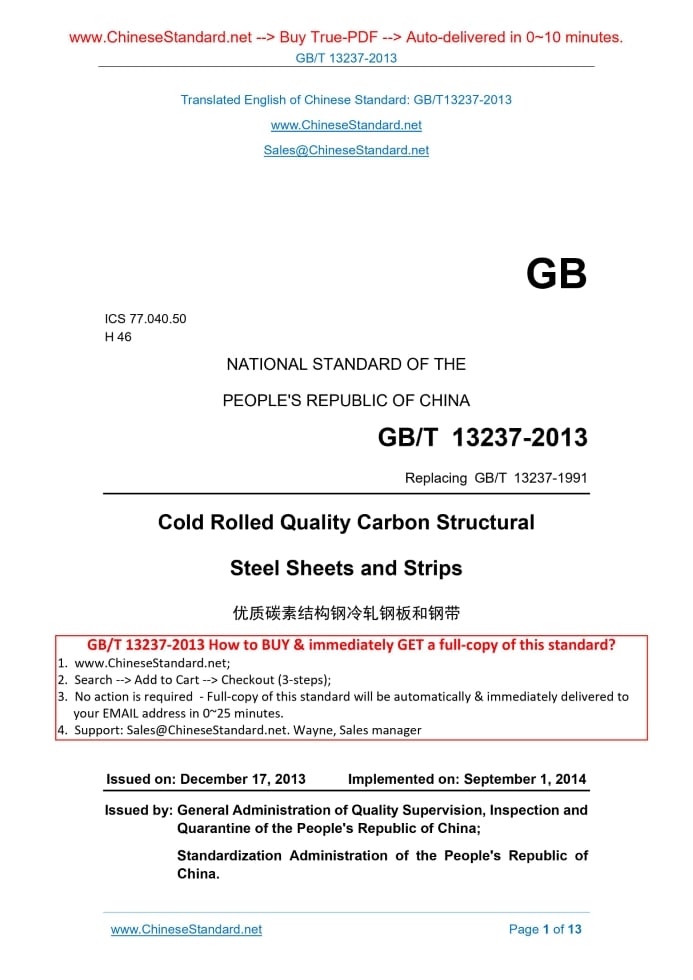 www.ChineseStandard.net --> Buy True-PDF --> Auto-delivered in 0~10 minutes.
GB/T 13237-2013

Translated English of Chinese Standard: GB/T13237-2013
www.ChineseStandard.net
Sales@ChineseStandard.net

GB

ICS 77.040.50
H 46

NATIONAL STANDARD OF THE
PEOPLE'S REPUBLIC OF CHINA

GB/T 13237-2013

Replacing GB/T 13237-1991

Cold Rolled Quality Carbon Structural
Steel Sheets and Strips

优质碳素结构钢冷轧钢板和钢带

GB/T 13237-2013 How to BUY & immediately GET a full-copy of this standard?
1. www.ChineseStandard.net;
2. Search --> Add to Cart --> Checkout (3-steps);
3. No action is required - Full-copy of this standard will be automatically & immediately delivered to your EMAIL address in 0~25 minutes.
4. Support: Sales@ChineseStandard.net. Wayne, Sales manager

Issued on: December 17, 2013 Implemented on: September 1, 2014

Issued by: General Administration of Quality Supervision, Inspection and Quarantine of the People's Republic of China;
Standardization Administration of the People's Republic of China.

www.ChineseStandard.net Page 1 of 13